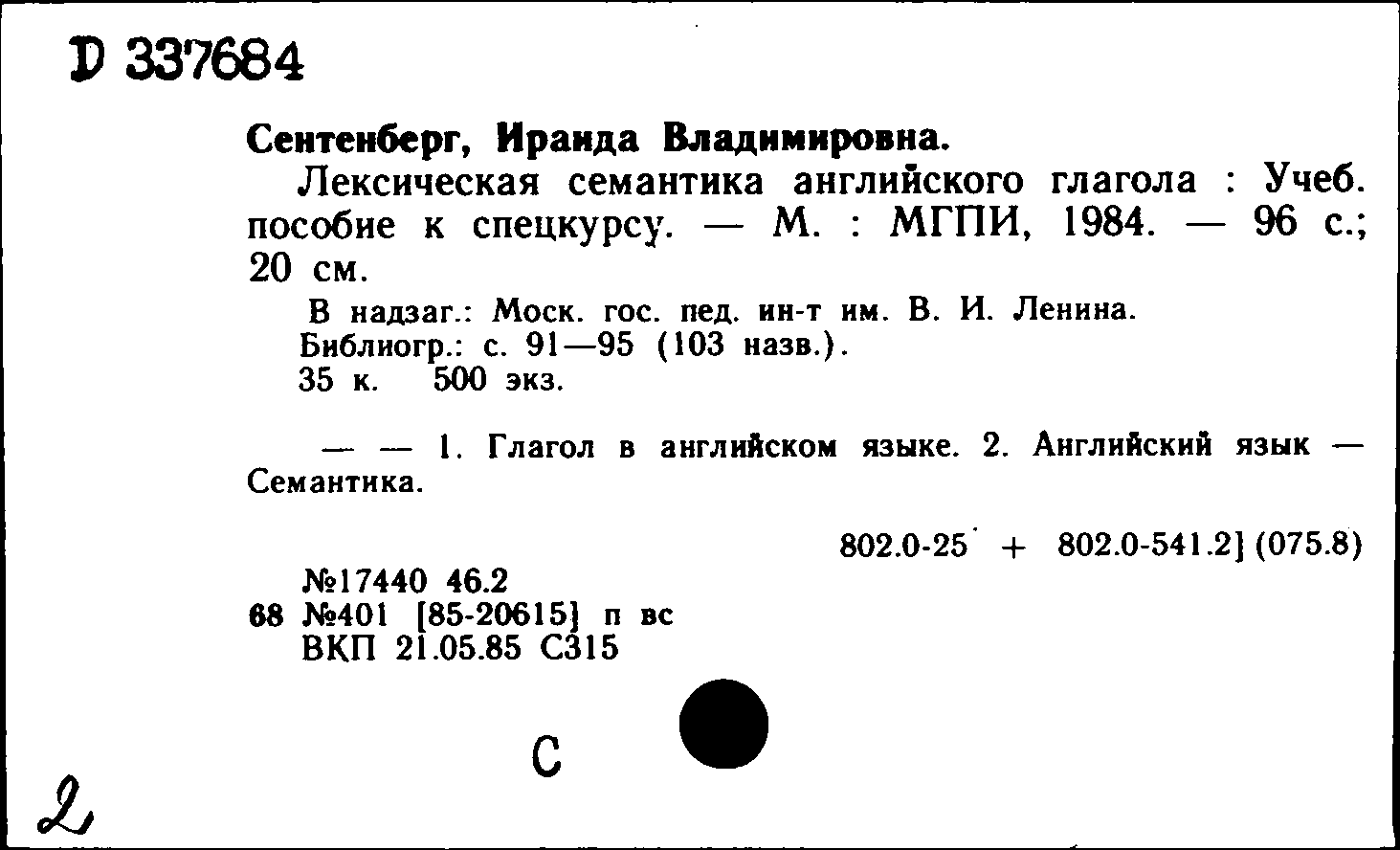 D 337684

Сентенберг, Ираида Владимировна.

Лексическая семантика английского глагола : Учеб. пособие к спецкурсу. — М. : МГПИ, 1984. — 96 с.; 20 см.

В надзаг.: Моск. гос. пед. ин-т им. В. И. Ленина.
Библиогр.: с. 91—95 (103 назв.).
35 к. 500 экз.

— — 1. Глагол в английском языке. 2. Английский язык — Семантика.

802.0-25 + 802.0-541.2] (075.8)

№17440 46.2
68 №401 [85-20615] п вс
ВКП 21.05.85 С315

С

2